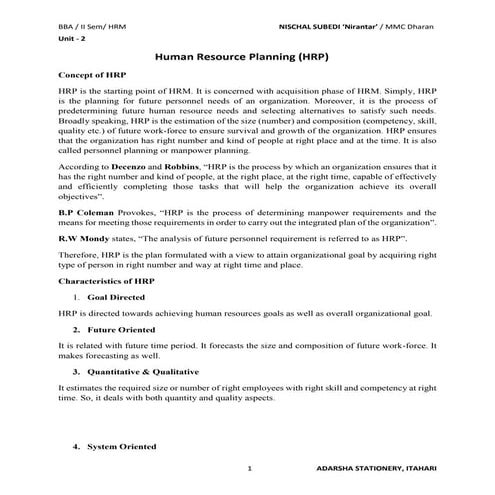 BBA / II Sem/ HRM NISCHAL SUBEDI 'Nirantar' / MMC Dharan

Unit - 2

Human Resource Planning (HRP)

Concept of HRP

HRP is the starting point of HRM. It is concerned with acquisition phase of HRM. Simply, HRP is the planning for future personnel needs of an organization. Moreover, it is the process of predetermining future human resource needs and selecting alternatives to satisfy such needs. Broadly speaking, HRP is the estimation of the size (number) and composition (competency, skill, quality etc.) of future work-force to ensure survival and growth of the organization. HRP ensures that the organization has right number and kind of people at right place and at the time. It is also called personnel planning or manpower planning.

According to Decenzo and Robbins, "HRP is the process by which an organization ensures that it has the right number and kind of people, at the right place, at the right time, capable of effectively and efficiently completing those tasks that will help the organization achieve its overall objectives".

B.P Coleman Provokes, "HRP is the process of determining manpower requirements and the means for meeting those requirements in order to carry out the integrated plan of the organization".

R.W Mondy states, "The analysis of future personnel requirement is referred to as HRP".

Therefore, HRP is the plan formulated with a view to attain organizational goal by acquiring right type of person in right number and way at right time and place.

Characteristics of HRP

1. Goal Directed

HRP is directed towards achieving human resources goals as well as overall organizational goal.

2. Future Oriented

It is related with future time period. It forecasts the size and composition of future work-force. It makes forecasting as well.

3. Quantitative & Qualitative

It estimates the required size or number of right employees with right skill and competency at right time. So, it deals with both quantity and quality aspects.

4. System Oriented

1 ADARSHA STATIONERY, ITAHARI